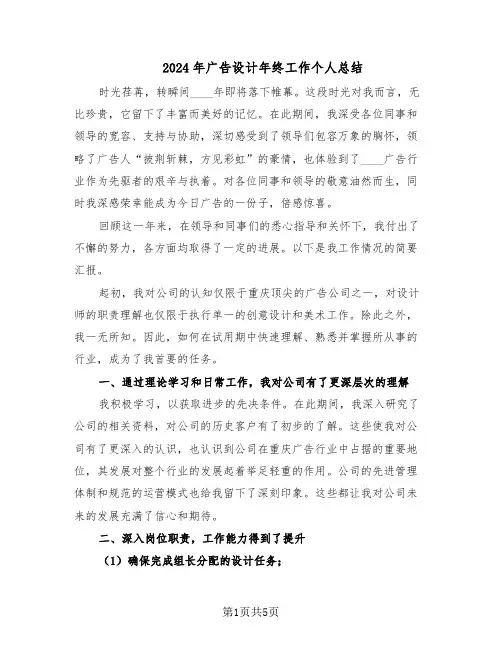 2024年广告设计年终工作个人总结

时光荏苒，转瞬间____年即将落下帷幕。这段时光对我而言，无比珍贵，它留下了丰富而美好的记忆。在此期间，我深受各位同事和领导的宽容、支持与协助，深切感受到了领导们包容万象的胸怀，领略了广告人“披荆斩棘，方见彩虹”的豪情，也体验到了____广告行业作为先驱者的艰辛与执着。对各位同事和领导的敬意油然而生，同时我深感荣幸能成为今日广告的一份子，倍感惊喜。

回顾这一年来，在领导和同事们的悉心指导和关怀下，我付出了不懈的努力，各方面均取得了一定的进展。以下是我工作情况的简要汇报。

起初，我对公司的认知仅限于重庆顶尖的广告公司之一，对设计师的职责理解也仅限于执行单一的创意设计和美术工作。除此之外，我一无所知。因此，如何在试用期中快速理解、熟悉并掌握所从事的行业，成为了我首要的任务。

一、通过理论学习和日常工作，我对公司有了更深层次的理解

我积极学习，以获取进步的先决条件。在此期间，我深入研究了公司的相关资料，对公司的历史客户有了初步的了解。这些使我对公司有了更深入的认识，也认识到公司在重庆广告行业中占据的重要地位，其发展对整个行业的发展起着举足轻重的作用。公司的先进管理体制和规范的运营模式也给我留下了深刻印象。这些都让我对公司未来的发展充满了信心和期待。

二、深入岗位职责，工作能力得到了提升

（1）确保完成组长分配的设计任务；

第1页共5页